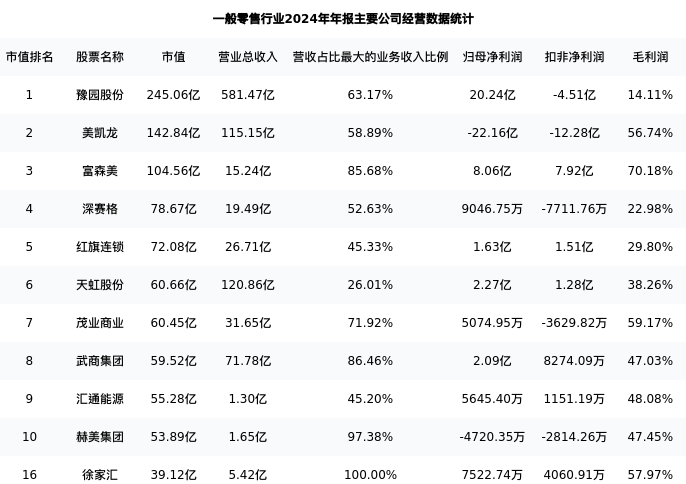 一般零售行业2024年年报主要公司经营数据统计

| 市值排名 | 股票名称 | 市值 | 营业总收入 | 营收占比最大的业务收入比例 | 归母净利润 | 扣非净利润 | 毛利润 |
|---|---|---|---|---|---|---|---|
| 1 | 豫园股份 | 245.06亿 | 581.47亿 | 63.17% | 20.24亿 | -4.51亿 | 14.11% |
| 2 | 美凯龙 | 142.84亿 | 115.15亿 | 58.89% | -22.16亿 | -12.28亿 | 56.74% |
| 3 | 富森美 | 104.56亿 | 15.24亿 | 85.68% | 8.06亿 | 7.92亿 | 70.18% |
| 4 | 深赛格 | 78.67亿 | 19.49亿 | 52.63% | 9046.75万 | -7711.76万 | 22.98% |
| 5 | 红旗连锁 | 72.08亿 | 26.71亿 | 45.33% | 1.63亿 | 1.51亿 | 29.80% |
| 6 | 天虹股份 | 60.66亿 | 120.86亿 | 26.01% | 2.27亿 | 1.28亿 | 38.26% |
| 7 | 茂业商业 | 60.45亿 | 31.65亿 | 71.92% | 5074.95万 | -3629.82万 | 59.17% |
| 8 | 武商集团 | 59.52亿 | 71.78亿 | 86.46% | 2.09亿 | 8274.09万 | 47.03% |
| 9 | 汇通能源 | 55.28亿 | 1.30亿 | 45.20% | 5645.40万 | 1151.19万 | 48.08% |
| 10 | 赫美集团 | 53.89亿 | 1.65亿 | 97.38% | -4720.35万 | -2814.26万 | 47.45% |
| 16 | 徐家汇 | 39.12亿 | 5.42亿 | 100.00% | 7522.74万 | 4060.91万 | 57.97% |